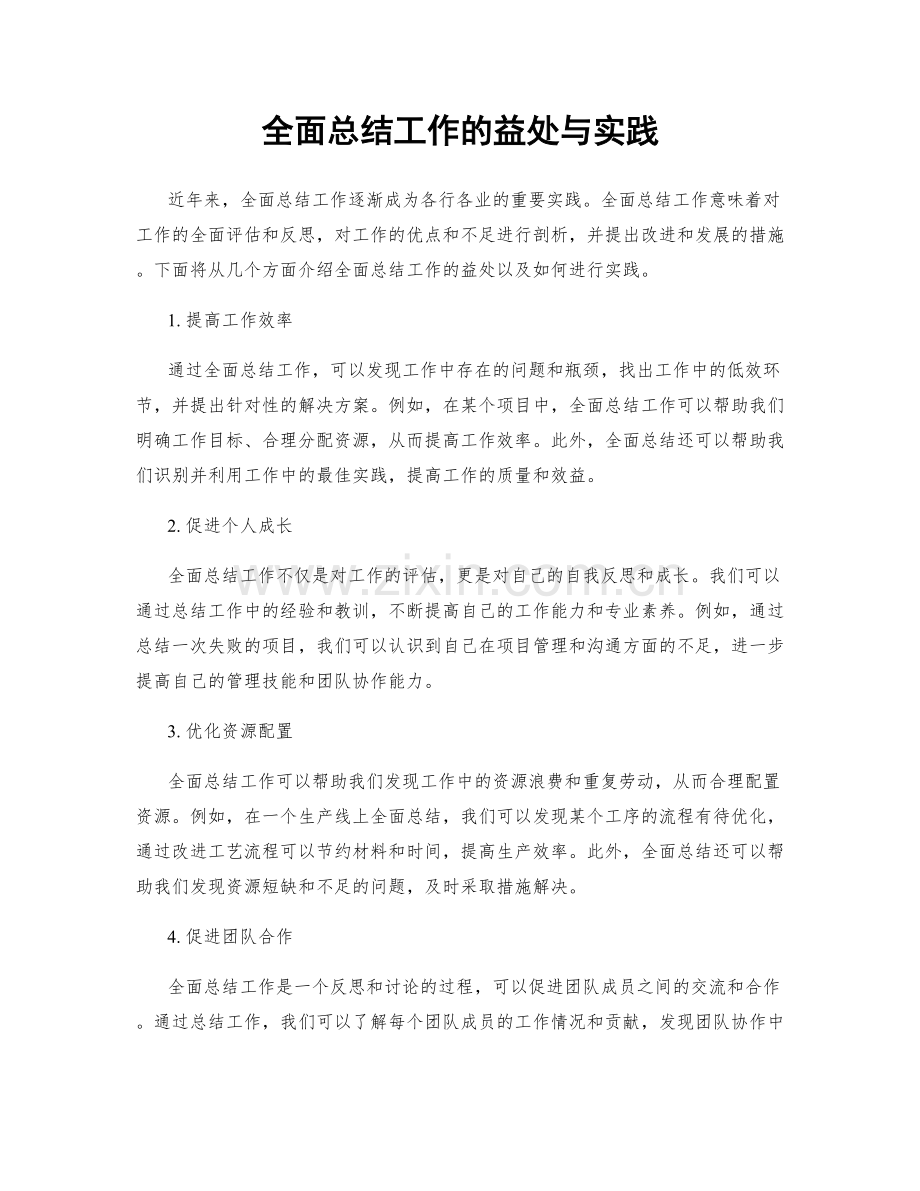 全面总结工作的益处与实践

近年来，全面总结工作逐渐成为各行各业的重要实践。全面总结工作意味着对工作的全面评估和反思，对工作的优点和不足进行剖析，并提出改进和发展的措施。下面将从几个方面介绍全面总结工作的益处以及如何进行实践。

1.提高工作效率

通过全面总结工作，可以发现工作中存在的问题和瓶颈，找出工作中的低效环节，并提出针对性的解决方案。例如，在某个项目中，全面总结工作可以帮助我们明确工作目标、合理分配资源，从而提高工作效率。此外，全面总结还可以帮助我们识别并利用工作中的最佳实践，提高工作的质量和效益。

2.促进个人成长

全面总结工作不仅是对工作的评估，更是对自己的自我反思和成长。我们可以通过总结工作中的经验和教训，不断提高自己的工作能力和专业素养。例如，通过总结一次失败的项目，我们可以认识到自己在项目管理和沟通方面的不足，进一步提高自己的管理技能和团队协作能力。

3.优化资源配置

全面总结工作可以帮助我们发现工作中的资源浪费和重复劳动，从而合理配置资源。例如，在一个生产线上全面总结，我们可以发现某个工序的流程有待优化，通过改进工艺流程可以节约材料和时间，提高生产效率。此外，全面总结还可以帮助我们发现资源短缺和不足的问题，及时采取措施解决。

4.促进团队合作

全面总结工作是一个反思和讨论的过程，可以促进团队成员之间的交流和合作。通过总结工作，我们可以了解每个团队成员的工作情况和贡献，发现团队协作中

www.zixin.com.cn